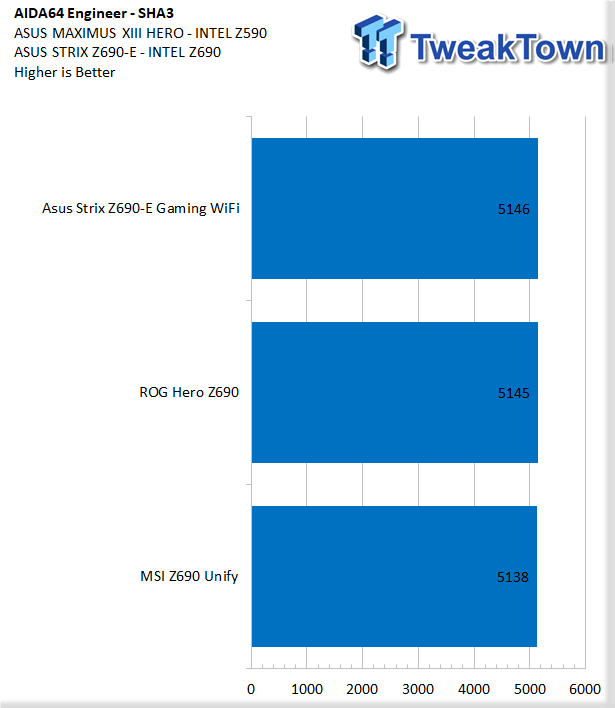 AIDA64 Engineer - SHA3
ASUS MAXIMUS XIII HERO - INTEL Z590
ASUS STRIX Z690-E - INTEL Z690
Higher is Better

TweakTown

Asus Strix Z690-E Gaming WiFi
5146

ROG Hero Z690
5145

MSI Z690 Unify
5138

0 1000 2000 3000 4000 5000 6000